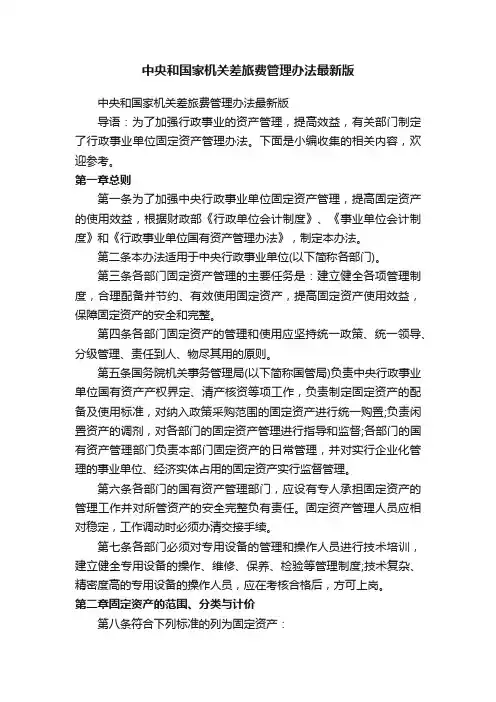 中央和国家机关差旅费管理办法最新版

中央和国家机关差旅费管理办法最新版

导语：为了加强行政事业的资产管理，提高效益，有关部门制定了行政事业单位固定资产管理办法。下面是小编收集的相关内容，欢迎参考。

第一章总则

第一条为了加强中央行政事业单位固定资产管理，提高固定资产的使用效益，根据财政部《行政单位会计制度》、《事业单位会计制度》和《行政事业单位国有资产管理办法》，制定本办法。

第二条本办法适用于中央行政事业单位(以下简称各部门)。

第三条各部门固定资产管理的主要任务是：建立健全各项管理制度，合理配备并节约、有效使用固定资产，提高固定资产使用效益，保障固定资产的安全和完整。

第四条各部门固定资产的管理和使用应坚持统一政策、统一领导、分级管理、责任到人、物尽其用的原则。

第五条国务院机关事务管理局(以下简称国管局)负责中央行政事业单位国有资产产权界定、清产核资等项工作，负责制定固定资产的配备及使用标准，对纳入政策采购范围的固定资产进行统一购置;负责闲置资产的调剂，对各部门的固定资产管理进行指导和监督;各部门的国有资产管理部门负责本部门固定资产的日常管理，并对实行企业化管理的事业单位、经济实体占用的固定资产实行监督管理。

第六条各部门的国有资产管理部门，应设有专人承担固定资产的管理工作并对所管资产的安全完整负有责任。固定资产管理人员应相对稳定，工作调动时必须办清交接手续。

第七条各部门必须对专用设备的管理和操作人员进行技术培训，建立健全专用设备的操作、维修、保养、检验等管理制度;技术复杂、精密度高的专用设备的操作人员，应在考核合格后，方可上岗。

第二章固定资产的范围、分类与计价

第八条符合下列标准的列为固定资产：